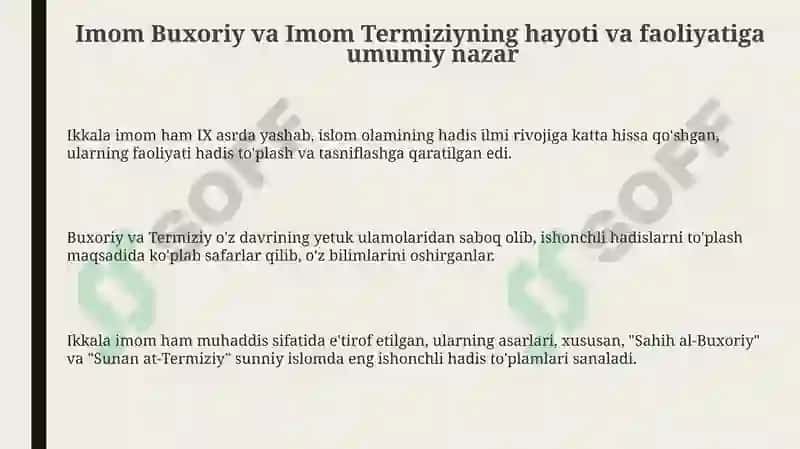 Imom Buxoriy va Imom Termiziyning hayoti va faoliyatiga umumiy nazar

Ikkala imom ham IX asrda yashab, islom olamining hadis ilmi rivojiga katta hissa qo'shgan, ularning faoliyati hadis to'plash va tasniflashga qaratilgan edi.

Buxoriy va Termiziy o'z davrining yetuk ulamolaridan saboq olib, ishonchli hadislarni to'plash maqsadida ko'plab safarlar qilib, o'z bilimlarini oshirganlar.

Ikkala imom ham muhaddis sifatida e'tirof etilgan, ularning asarlari, xususan, "Sahih al-Buxoriy" va "Sunan at-Termiziy" sunniy islomda eng ishonchli hadis to'plamlari sanaladi.

SOFF

SOFF